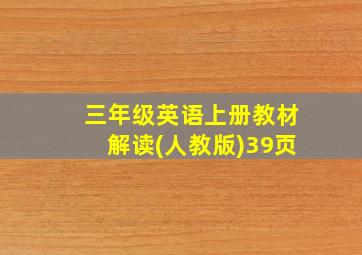 三年级英语上册教材解读(人教版)39页